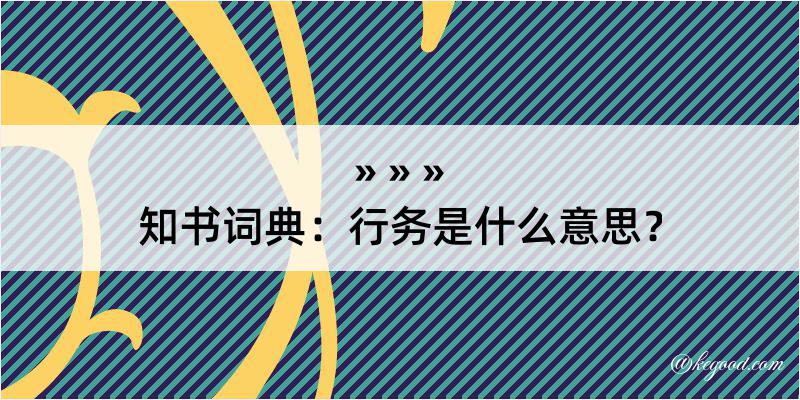 » » »
知书词典：行务是什么意思？
@kegood.com